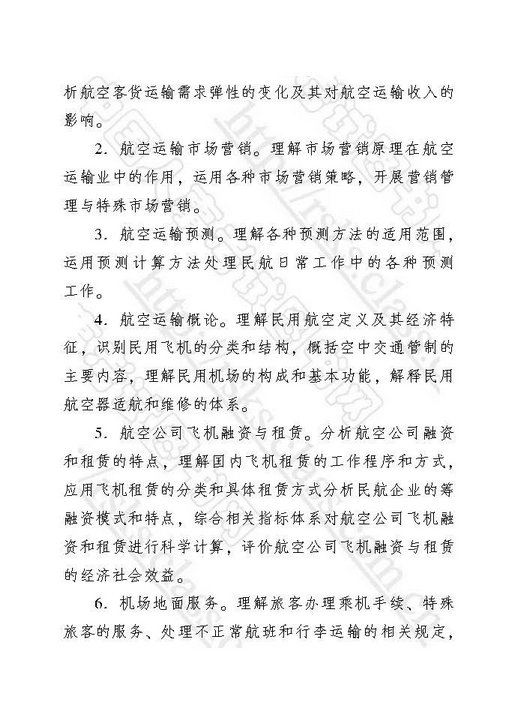 析航空客货运输需求弹性的变化及其对航空运输收入的影响。

2. 航空运输市场营销。理解市场营销原理在航空运输业中的作用，运用各种市场营销策略，开展营销管理与特殊市场营销。

3. 航空运输预测。理解各种预测方法的适用范围，运用预测计算方法处理民航日常工作中的各种预测工作。

4. 航空运输概论。理解民用航空定义及其经济特征，识别民用飞机的分类和结构，概括空中交通管制的主要内容，理解民用机场的构成和基本功能，解释民用航空器适航和维修的体系。

5. 航空公司飞机融资与租赁。分析航空公司融资和租赁的特点，理解国内飞机租赁的工作程序和方式，应用飞机租赁的分类和具体租赁方式分析民航企业的筹融资模式和特点，综合相关指标体系对航空公司飞机融资和租赁进行科学计算，评价航空公司飞机融资与租赁的经济社会效益。

6. 机场地面服务。理解旅客办理乘机手续、特殊旅客的服务、处理不正常航班和行李运输的相关规定，